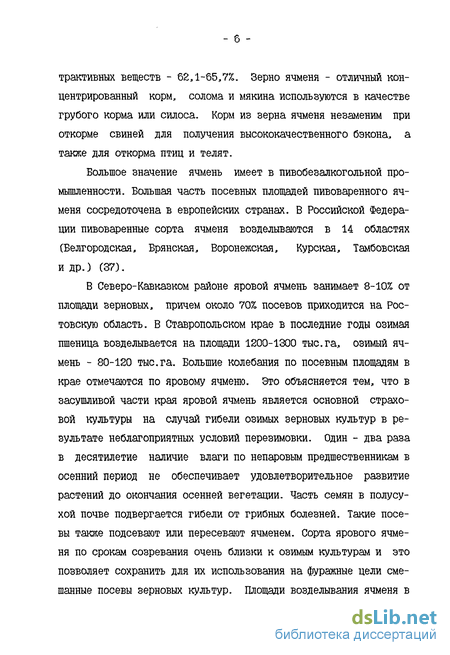 - 6 -

трактивных веществ - 62,1-65,7%. Зерно ячменя - отличный концентрированный корм, солома и мякина используются в качестве грубого корма или силоса. Корм из зерна ячменя незаменим при откорме свиней для получения высококачественного бэкона, а также для откорма птиц и телят.

Большое значение ячмень имеет в пивобезалкогольной промышленности. Большая часть посевных площадей пивоваренного ячменя сосредоточена в европейских странах. В Российской Федерации пивоваренные сорта ячменя возделываются в 14 областях (Белгородская, Брянская, Воронежская, Курская, Тамбовская и др.) (37).

В Северо-Кавказком районе яровой ячмень занимает 8-10% от площади зерновых, причем около 70% посевов приходится на Ростовскую область. В Ставропольском крае в последние годы озимая пшеница возделывается на площади 1200-1300 тыс.га, озимый ячмень - 80-120 тыс.га. Большие колебания по посевным площадям в крае отмечаются по яровому ячменю. Это объясняется тем, что в засушливой части края яровой ячмень является основной страховой культуры на случай гибели озимых зерновых культур в результате неблагоприятных условий перезимовки. Один - два раза в десятилетие наличие влаги по непаровым предшественникам в осенний период не обеспечивает удовлетворительное развитие растений до окончания осенней вегетации. Часть семян в полусухой почве подвергается гибели от грибных болезней. Такие посевы также подсевают или пересевают ячменем. Сорта ярового ячменя по срокам созревания очень близки к озимым культурам и это позволяет сохранить для их использования на фуражные цели смешанные посевы зерновых культур. Площади возделывания ячменя в

dsLib.net
библиотека диссертаций